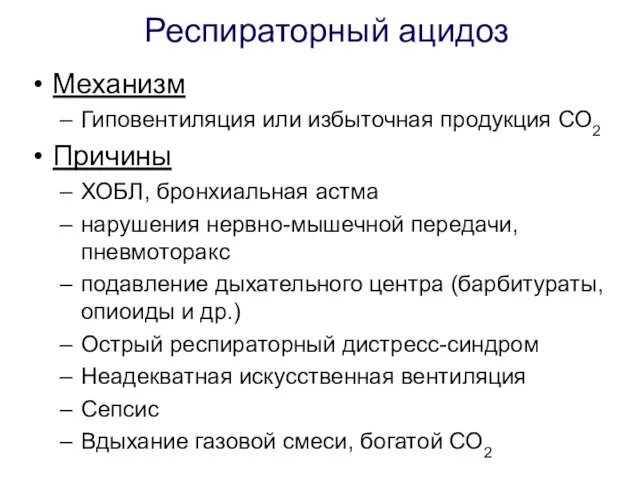 Респираторный ацидоз

• Механизм
– Гиповентиляция или избыточная продукция $CO_2$

• Причины
– ХОБЛ, бронхиальная астма
– нарушения нервно-мышечной передачи, пневмоторакс
– подавление дыхательного центра (барбитураты, опиоиды и др.)
– Острый респираторный дистресс-синдром
– Неадекватная искусственная вентиляция
– Сепсис
– Вдыхание газовой смеси, богатой $CO_2$